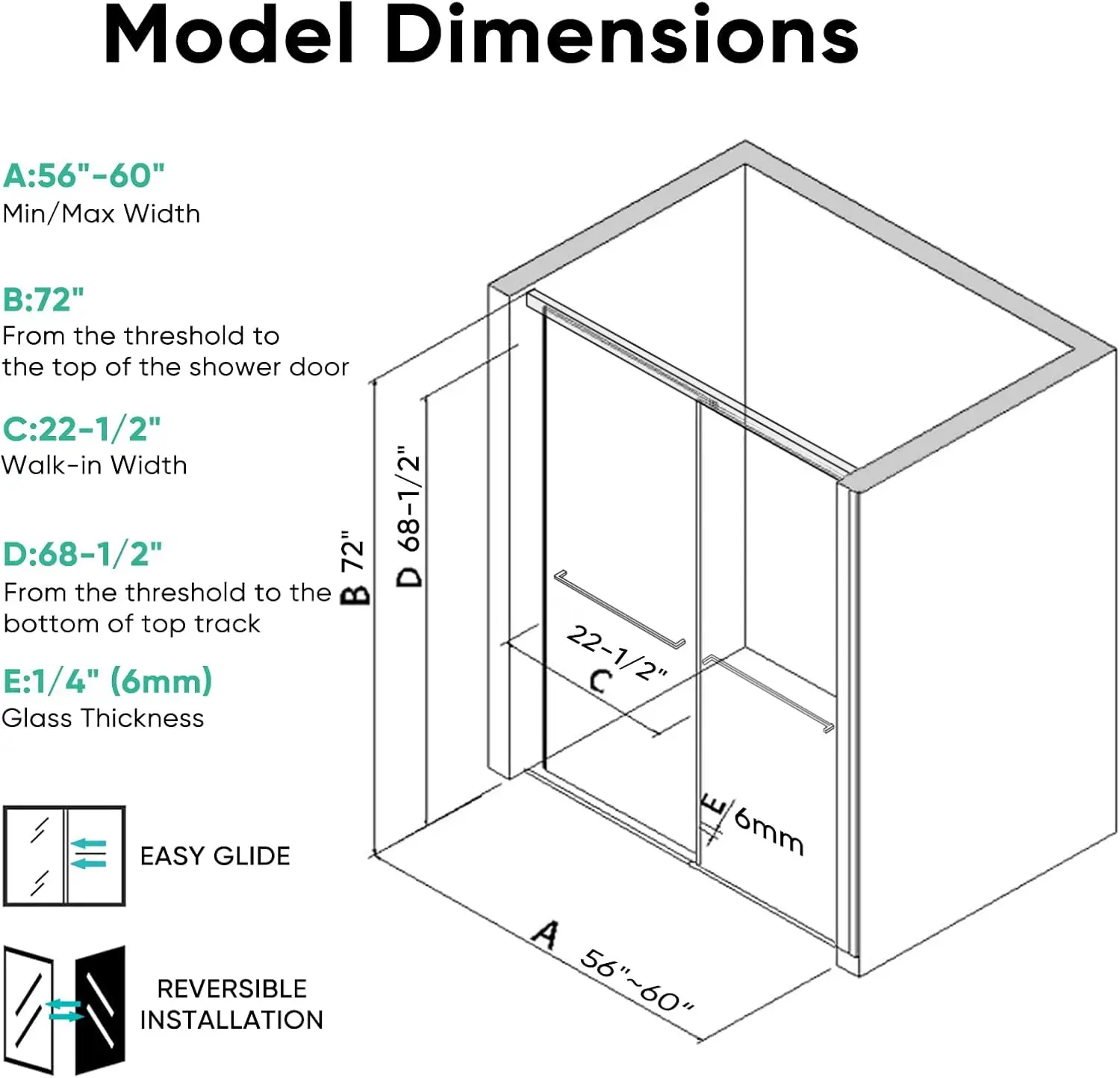 Model Dimensions

A:56"-60"
Min/Max Width

B:72"
From the threshold to the top of the shower door

C:22-1/2"
Walk-in Width

D:68-1/2"
From the threshold to the bottom of top track

E:1/4" (6mm)
Glass Thickness

EASY GLIDE

REVERSIBLE INSTALLATION

B 72"

D 68-1/2"

22-1/2"
C

E 6mm

A 56"~60"